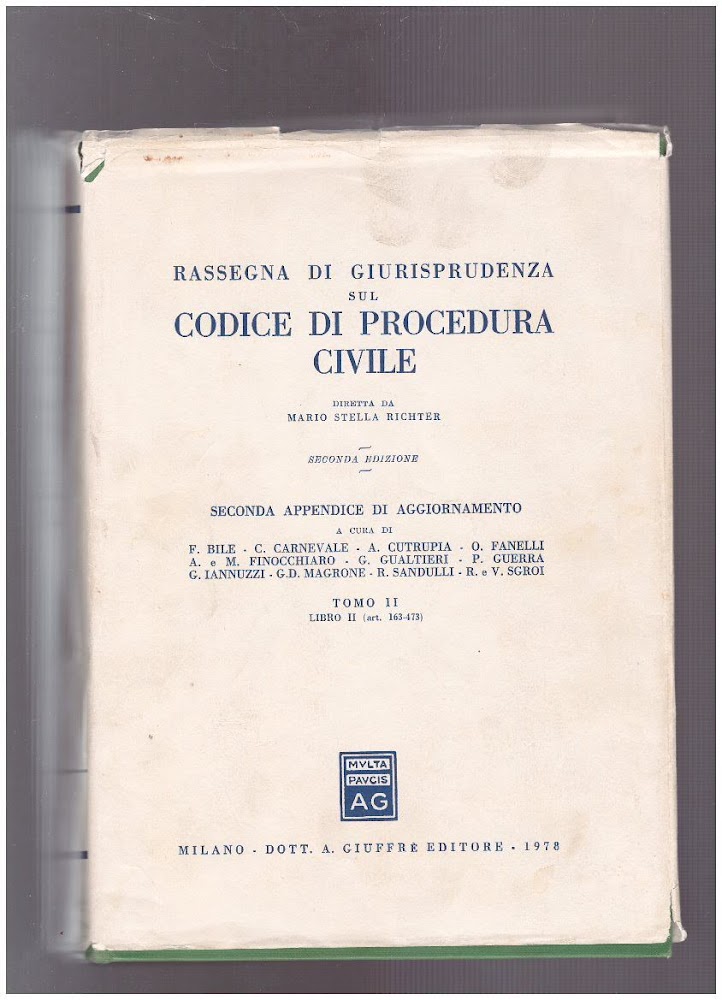 RASSEGNA DI GIURISPRUDENZA
SUL
CODICE DI PROCEDURA CIVILE

DIRETTA DA
MARIO STELLA RICHTER

SECONDA EDIZIONE

SECONDA APPENDICE DI AGGIORNAMENTO
A CURA DI
F. BILE - C. CARNEVALE - A. CUTRUPIA - O. FANELLI
A. e M. FINOCCHIARO - G. GUALTIERI - P. GUERRA
G. IANNUZZI - G.D. MAGRONE - R. SANDULLI - R. e V. SGROI

TOMO II
LIBRO II (art. 163-473)

MVLTA
PAVCIS
AG

MILANO - DOTT. A. GIUFFRÈ EDITORE - 1978